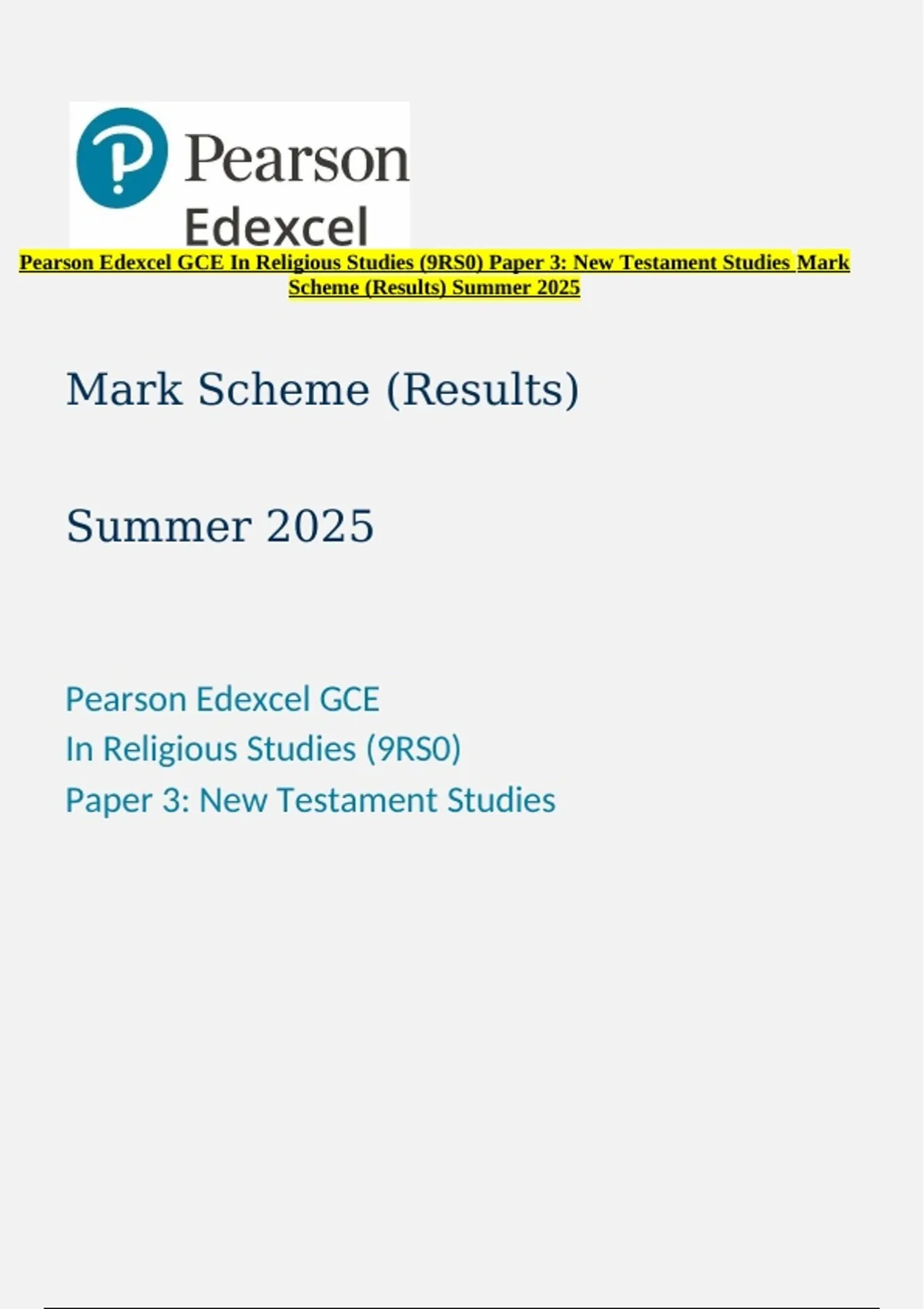 Pearson
Edexcel

Pearson Edexcel GCE In Religious Studies (9RS0) Paper 3: New Testament Studies Mark Scheme (Results) Summer 2025

Mark Scheme (Results)

Summer 2025

Pearson Edexcel GCE
In Religious Studies (9RS0)
Paper 3: New Testament Studies